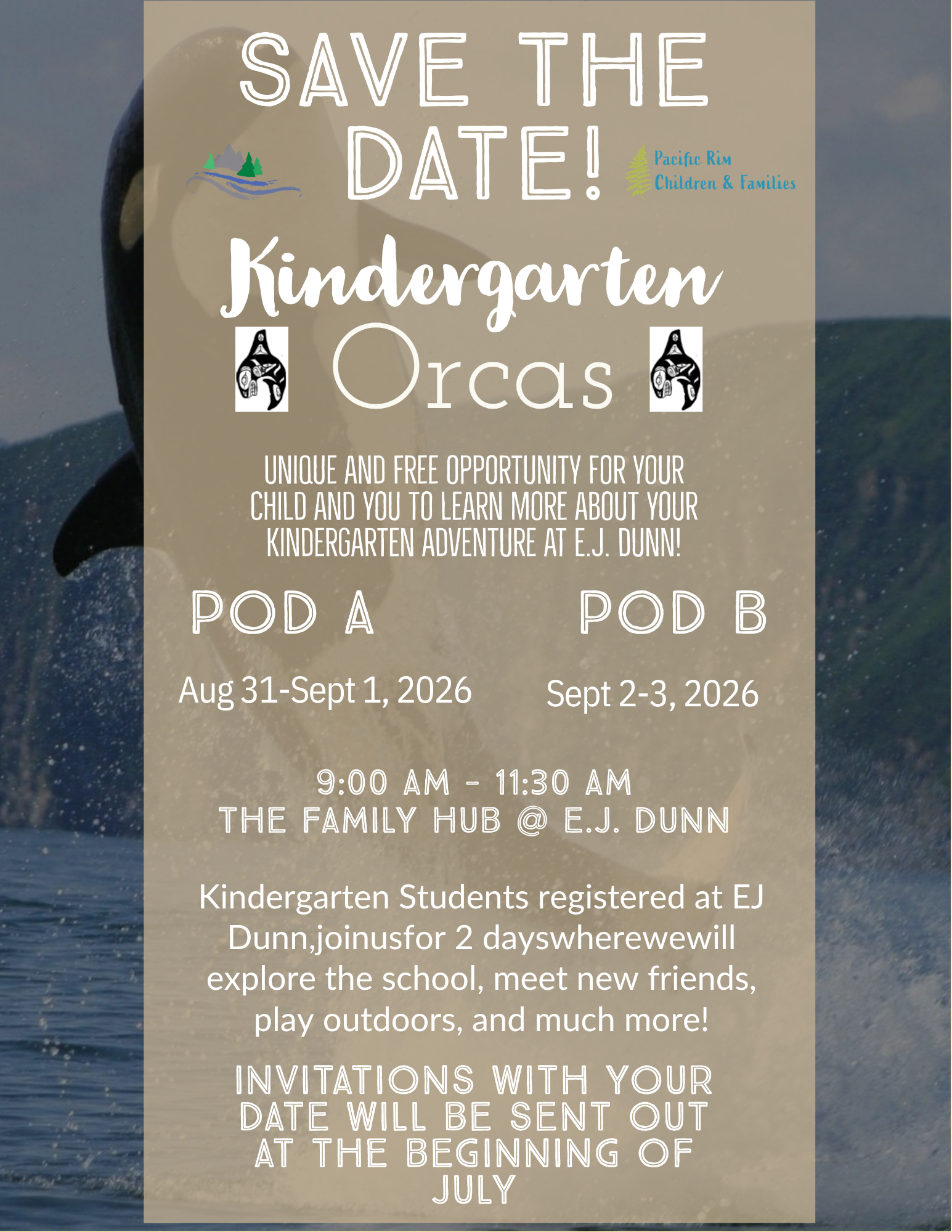 SAVE THE DATE!

Pacific Rim Children & Families

Kindergarten Orcas

UNIQUE AND FREE OPPORTUNITY FOR YOUR CHILD AND YOU TO LEARN MORE ABOUT YOUR KINDERGARTEN ADVENTURE AT E.J. DUNN!

POD A

Aug 31-Sept 1, 2026

POD B

Sept 2-3, 2026

9:00 AM - 11:30 AM
THE FAMILY HUB @ E.J. DUNN

Kindergarten Students registered at EJ Dunn,joinusfor 2 dayswherewewill explore the school, meet new friends, play outdoors, and much more!

INVITATIONS WITH YOUR DATE WILL BE SENT OUT AT THE BEGINNING OF JULY